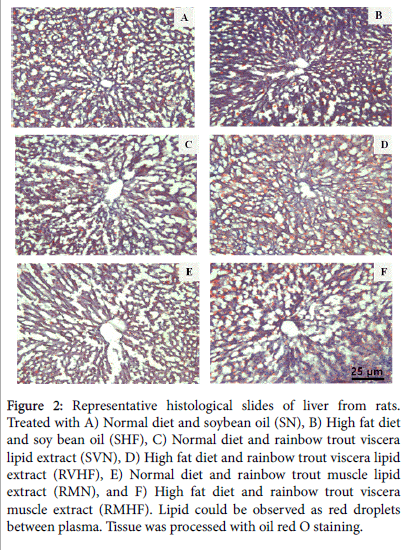 A

B

C

D

E

F

25 μm

Figure 2: Representative histological slides of liver from rats. Treated with A) Normal diet and soybean oil (SN), B) High fat diet and soy bean oil (SHF), C) Normal diet and rainbow trout viscera lipid extract (SVN), D) High fat diet and rainbow trout viscera lipid extract (RVHF), E) Normal diet and rainbow trout muscle lipid extract (RMN), and F) High fat diet and rainbow trout viscera muscle extract (RMHF). Lipid could be observed as red droplets between plasma. Tissue was processed with oil red O staining.